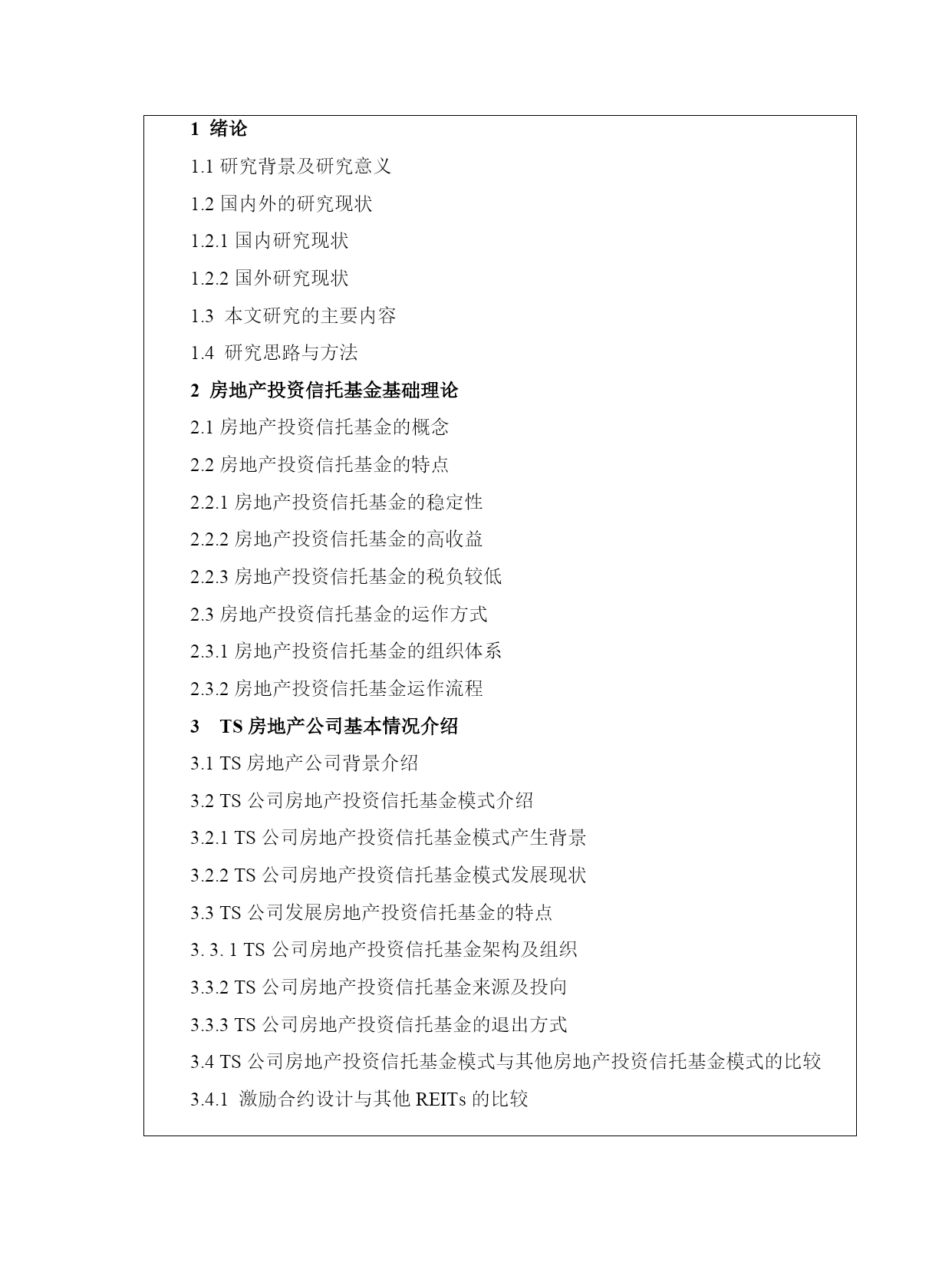 1 绪论

1.1 研究背景及研究意义

1.2 国内外的研究现状

1.2.1 国内研究现状

1.2.2 国外研究现状

1.3 本文研究的主要内容

1.4 研究思路与方法

2 房地产投资信托基金基础理论

2.1 房地产投资信托基金的概念

2.2 房地产投资信托基金的特点

2.2.1 房地产投资信托基金的稳定性

2.2.2 房地产投资信托基金的高收益

2.2.3 房地产投资信托基金的税负较低

2.3 房地产投资信托基金的运作方式

2.3.1 房地产投资信托基金的组织体系

2.3.2 房地产投资信托基金运作流程

3 TS 房地产公司基本情况介绍

3.1 TS 房地产公司背景介绍

3.2 TS 公司房地产投资信托基金模式介绍

3.2.1 TS 公司房地产投资信托基金模式产生背景

3.2.2 TS 公司房地产投资信托基金模式发展现状

3.3 TS 公司发展房地产投资信托基金的特点

3. 3. 1 TS 公司房地产投资信托基金架构及组织

3.3.2 TS 公司房地产投资信托基金来源及投向

3.3.3 TS 公司房地产投资信托基金的退出方式

3.4 TS 公司房地产投资信托基金模式与其他房地产投资信托基金模式的比较

3.4.1 激励合约设计与其他 REITs 的比较